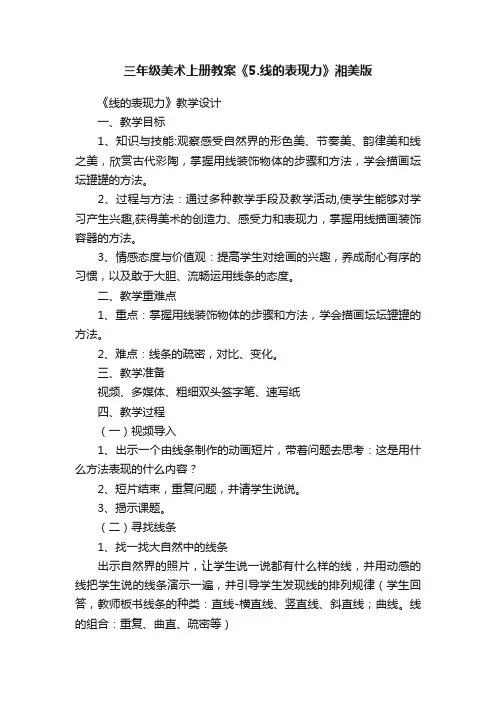 三年级美术上册教案《5.线的表现力》湘美版

《线的表现力》教学设计

一、教学目标

1、知识与技能:观察感受自然界的形色美、节奏美、韵律美和线之美，欣赏古代彩陶，掌握用线装饰物体的步骤和方法，学会描画坛坛罐罐的方法。

2、过程与方法：通过多种教学手段及教学活动,使学生能够对学习产生兴趣,获得美术的创造力、感受力和表现力，掌握用线描画装饰容器的方法。

3、情感态度与价值观：提高学生对绘画的兴趣，养成耐心有序的习惯，以及敢于大胆、流畅运用线条的态度。

二、教学重难点

1、重点：掌握用线装饰物体的步骤和方法，学会描画坛坛罐罐的方法。

2、难点：线条的疏密，对比、变化。

三、教学准备

视频、多媒体、粗细双头签字笔、速写纸

四、教学过程

（一）视频导入

1、出示一个由线条制作的动画短片，带着问题去思考：这是用什么方法表现的什么内容？

2、短片结束，重复问题，并请学生说说。

3、揭示课题。

（二）寻找线条

1、找一找大自然中的线条

出示自然界的照片，让学生说一说都有什么样的线，并用动感的线把学生说的线条演示一遍，并引导学生发现线的排列规律（学生回答，教师板书线条的种类：直线-横直线、竖直线、斜直线；曲线。线的组合：重复、曲直、疏密等）